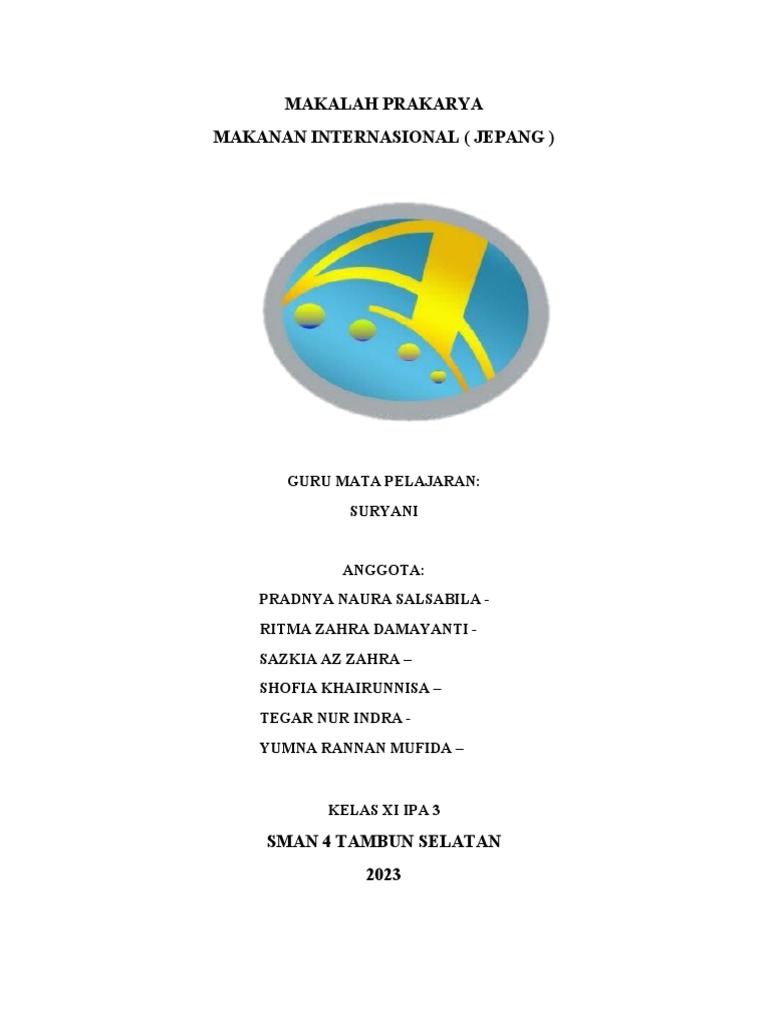 MAKALAH PRAKARYA
MAKANAN INTERNASIONAL ( JEPANG )

GURU MATA PELAJARAN:
SURYANI

ANGGOTA:
PRADNYA NAURA SALSABILA -
RITMA ZAHRA DAMAYANTI -
SAZKIA AZ ZAHRA –
SHOFIA KHAIRUNNISA –
TEGAR NUR INDRA -
YUMNA RANNAN MUFIDA –

KELAS XI IPA 3
SMAN 4 TAMBUN SELATAN
2023